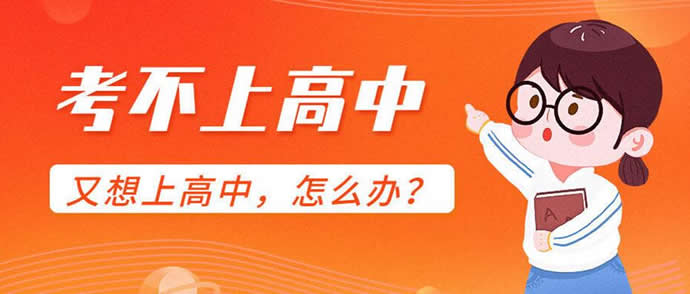 考不上高中

又想上高中，怎么办？

A